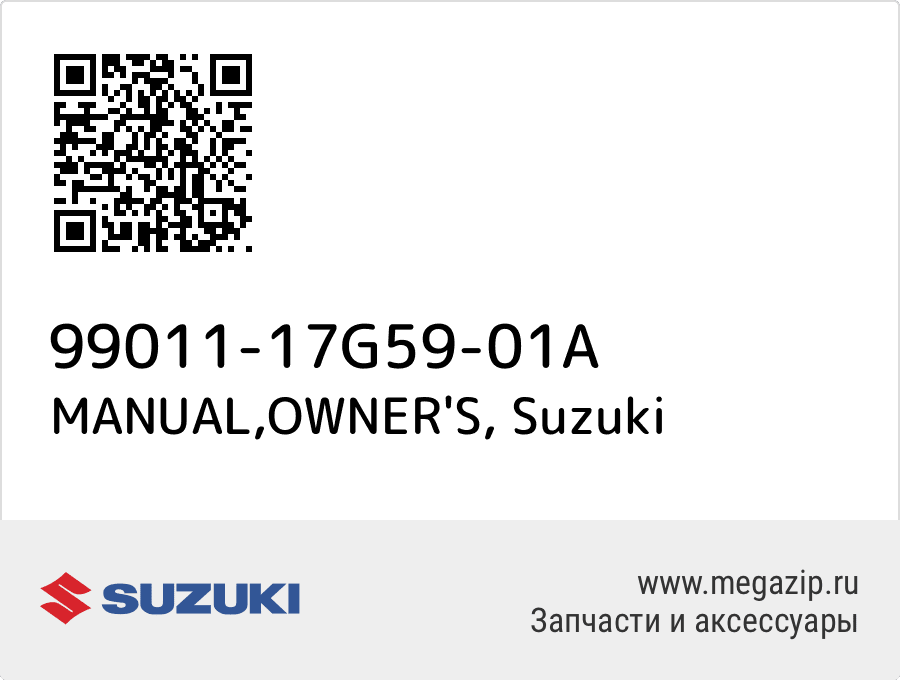 99011-17G59-01A
MANUAL,OWNER'S, Suzuki

SUZUKI

www.megazip.ru
Запчасти и аксессуары